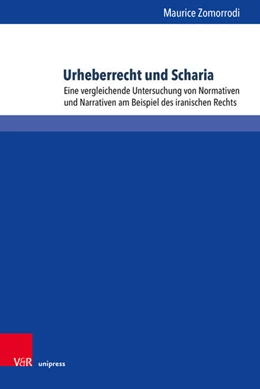 Maurice Zomorrodi

Urheberrecht und Scharia

Eine vergleichende Untersuchung von Normativen und Narrativen am Beispiel des iranischen Rechts

V&R unipress